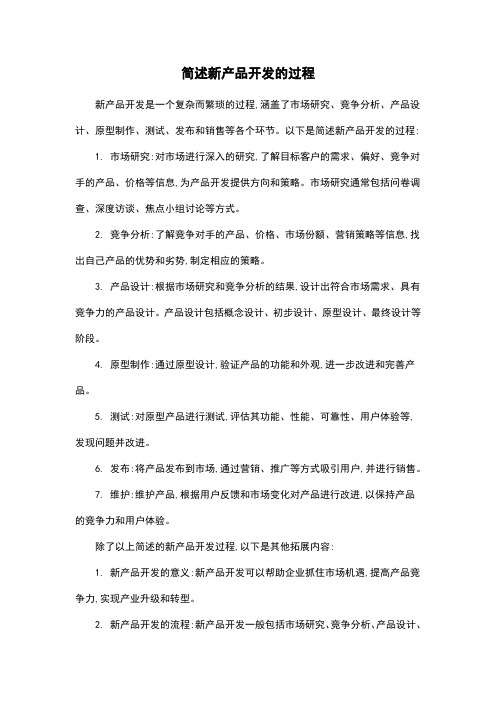 简述新产品开发的过程

新产品开发是一个复杂而繁琐的过程，涵盖了市场研究、竞争分析、产品设计、原型制作、测试、发布和销售等各个环节。以下是简述新产品开发的过程：

1. 市场研究：对市场进行深入的研究，了解目标客户的需求、偏好、竞争对手的产品、价格等信息，为产品开发提供方向和策略。市场研究通常包括问卷调查、深度访谈、焦点小组讨论等方式。

2. 竞争分析：了解竞争对手的产品、价格、市场份额、营销策略等信息，找出自己产品的优势和劣势，制定相应的策略。

3. 产品设计：根据市场研究和竞争分析的结果，设计出符合市场需求、具有竞争力的产品设计。产品设计包括概念设计、初步设计、原型设计、最终设计等阶段。

4. 原型制作：通过原型设计，验证产品的功能和外观，进一步改进和完善产品。

5. 测试：对原型产品进行测试，评估其功能、性能、可靠性、用户体验等，发现问题并改进。

6. 发布：将产品发布到市场，通过营销、推广等方式吸引用户，并进行销售。

7. 维护：维护产品，根据用户反馈和市场变化对产品进行改进，以保持产品的竞争力和用户体验。

除了以上简述的新产品开发过程，以下是其他拓展内容：

1. 新产品开发的意义：新产品开发可以帮助企业抓住市场机遇，提高产品竞争力，实现产业升级和转型。

2. 新产品开发的流程：新产品开发一般包括市场研究、竞争分析、产品设计、